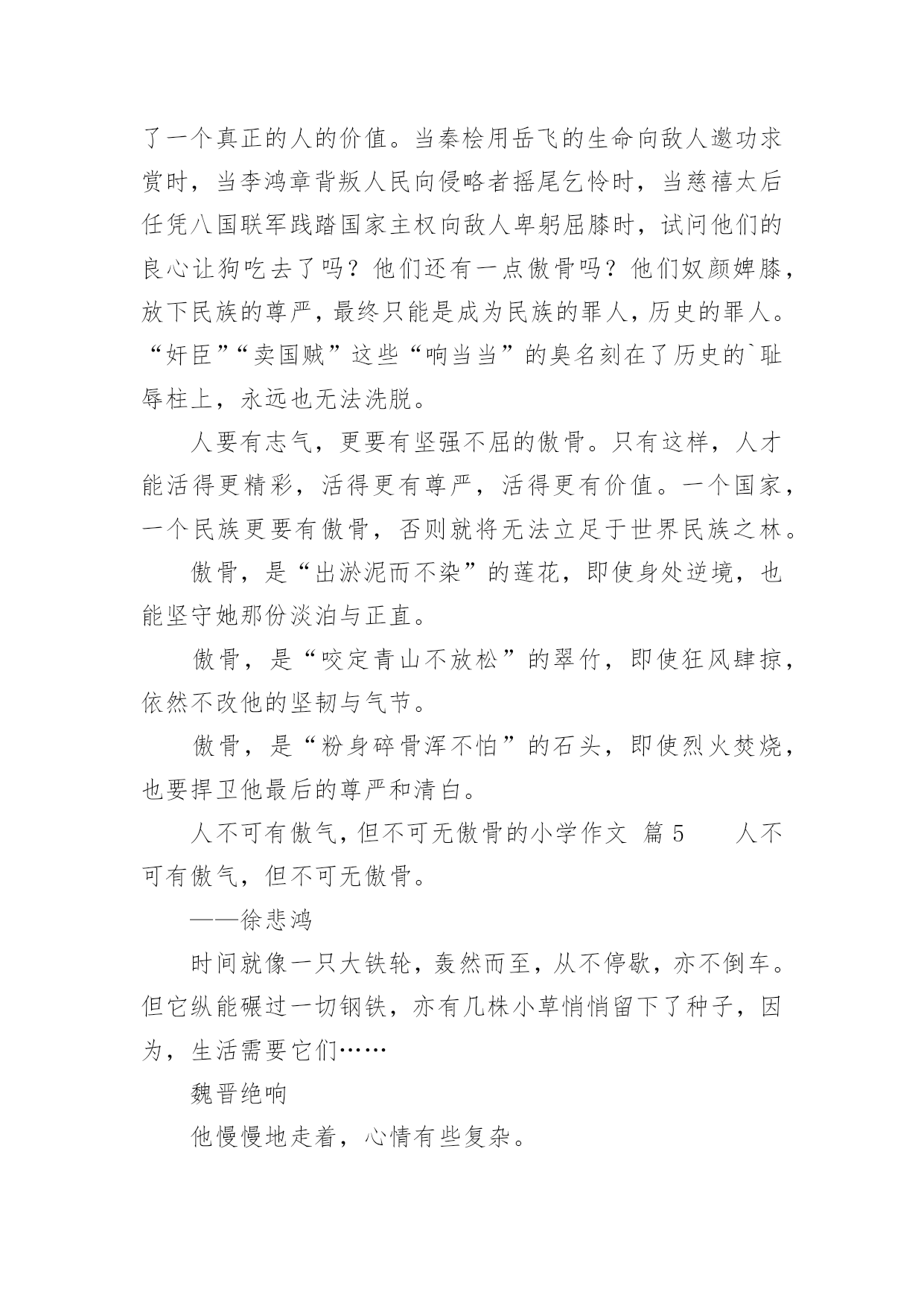 了一个真正的人的价值。当秦桧用岳飞的生命向敌人邀功求赏时，当李鸿章背叛人民向侵略者摇尾乞怜时，当慈禧太后任凭八国联军践踏国家主权向敌人卑躬屈膝时，试问他们的良心让狗吃去了吗？他们还有一点傲骨吗？他们奴颜婢膝，放下民族的尊严，最终只能是成为民族的罪人，历史的罪人。“奸臣”“卖国贼”这些“响当当”的臭名刻在了历史的`耻辱柱上，永远也无法洗脱。

人要有志气，更要有坚强不屈的傲骨。只有这样，人才能活得更精彩，活得更有尊严，活得更有价值。一个国家，一个民族更要有傲骨，否则就将无法立足于世界民族之林。

傲骨，是“出淤泥而不染”的莲花，即使身处逆境，也能坚守她那份淡泊与正直。

傲骨，是“咬定青山不放松”的翠竹，即使狂风肆掠，依然不改他的坚韧与气节。

傲骨，是“粉身碎骨浑不怕”的石头，即使烈火焚烧，也要捍卫他最后的尊严和清白。

人不可有傲气，但不可无傲骨的小学作文 篇 5 人不可有傲气，但不可无傲骨。

——徐悲鸿

时间就像一只大铁轮，轰然而至，从不停歇，亦不倒车。但它纵能碾过一切钢铁，亦有几株小草悄悄留下了种子，因为，生活需要它们……

魏晋绝响

他慢慢地走着，心情有些复杂。